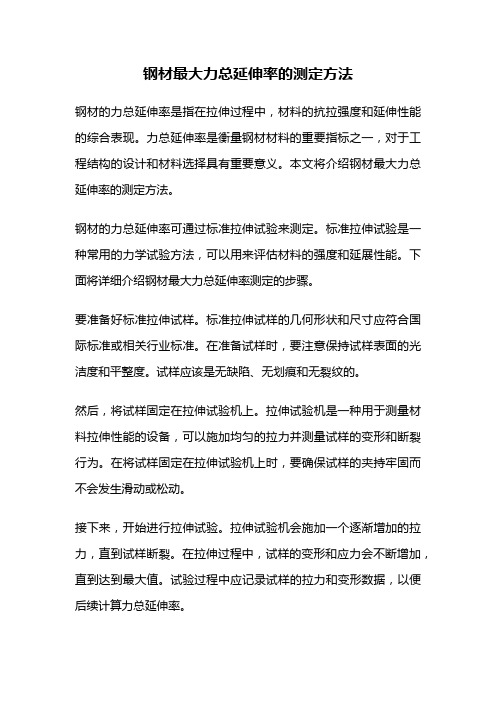 钢材最大力总延伸率的测定方法

钢材的力总延伸率是指在拉伸过程中，材料的抗拉强度和延伸性能的综合表现。力总延伸率是衡量钢材材料的重要指标之一，对于工程结构的设计和材料选择具有重要意义。本文将介绍钢材最大力总延伸率的测定方法。

钢材的力总延伸率可通过标准拉伸试验来测定。标准拉伸试验是一种常用的力学试验方法，可以用来评估材料的强度和延展性能。下面将详细介绍钢材最大力总延伸率测定的步骤。

要准备好标准拉伸试样。标准拉伸试样的几何形状和尺寸应符合国际标准或相关行业标准。在准备试样时，要注意保持试样表面的光洁度和平整度。试样应该是无缺陷、无划痕和无裂纹的。

然后，将试样固定在拉伸试验机上。拉伸试验机是一种用于测量材料拉伸性能的设备，可以施加均匀的拉力并测量试样的变形和断裂行为。在将试样固定在拉伸试验机上时，要确保试样的夹持牢固而不会发生滑动或松动。

接下来，开始进行拉伸试验。拉伸试验机会施加一个逐渐增加的拉力，直到试样断裂。在拉伸过程中，试样的变形和应力会不断增加，直到达到最大值。试验过程中应记录试样的拉力和变形数据，以便后续计算力总延伸率。